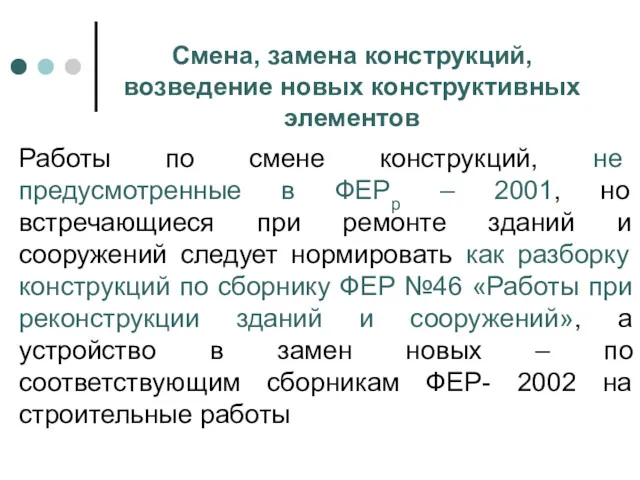 Смена, замена конструкций, возведение новых конструктивных элементов

Работы по смене конструкций, не предусмотренные в ФЕР$_р$ – 2001, но встречающиеся при ремонте зданий и сооружений следует нормировать как разборку конструкций по сборнику ФЕР №46 «Работы при реконструкции зданий и сооружений», а устройство в замен новых – по соответствующим сборникам ФЕР- 2002 на строительные работы